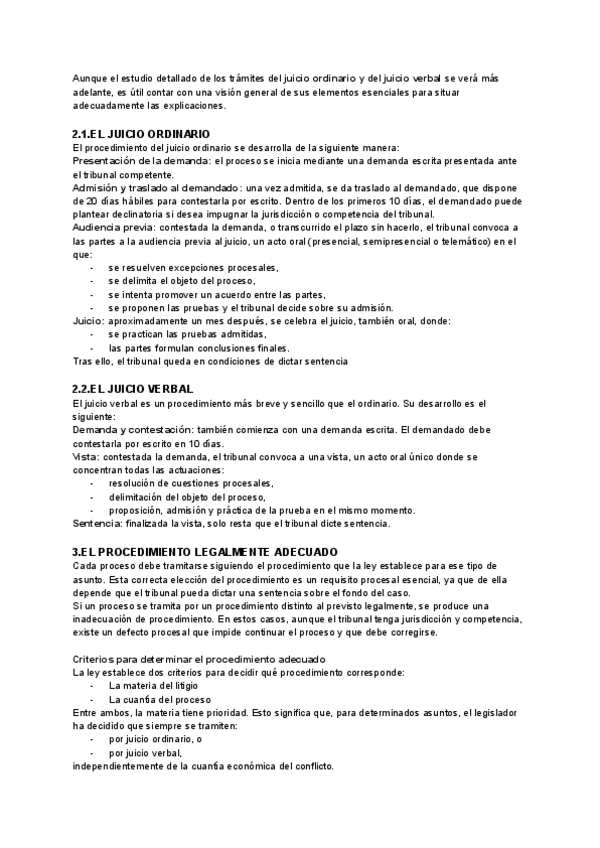 Aunque el estudio detallado de los trámites del juicio ordinario y del juicio verbal se verá más adelante, es útil contar con una visión general de sus elementos esenciales para situar adecuadamente las explicaciones.

2.1.EL JUICIO ORDINARIO
El procedimiento del juicio ordinario se desarrolla de la siguiente manera:
Presentación de la demanda: el proceso se inicia mediante una demanda escrita presentada ante el tribunal competente.
Admisión y traslado al demandado: una vez admitida, se da traslado al demandado, que dispone de 20 días hábiles para contestarla por escrito. Dentro de los primeros 10 días, el demandado puede plantear declinatoria si desea impugnar la jurisdicción o competencia del tribunal.
Audiencia previa: contestada la demanda, o transcurrido el plazo sin hacerlo, el tribunal convoca a las partes a la audiencia previa al juicio, un acto oral (presencial, semipresencial o telemático) en el que:
- se resuelven excepciones procesales,
- se delimita el objeto del proceso,
- se intenta promover un acuerdo entre las partes,
- se proponen las pruebas y el tribunal decide sobre su admisión.
Juicio: aproximadamente un mes después, se celebra el juicio, también oral, donde:
- se practican las pruebas admitidas,
- las partes formulan conclusiones finales.
Tras ello, el tribunal queda en condiciones de dictar sentencia

2.2.EL JUICIO VERBAL
El juicio verbal es un procedimiento más breve y sencillo que el ordinario. Su desarrollo es el siguiente:
Demanda y contestación: también comienza con una demanda escrita. El demandado debe contestarla por escrito en 10 días.
Vista: contestada la demanda, el tribunal convoca a una vista, un acto oral único donde se concentran todas las actuaciones:
- resolución de cuestiones procesales,
- delimitación del objeto del proceso,
- proposición, admisión y práctica de la prueba en el mismo momento.
Sentencia: finalizada la vista, solo resta que el tribunal dicte sentencia.

3.EL PROCEDIMIENTO LEGALMENTE ADECUADO
Cada proceso debe tramitarse siguiendo el procedimiento que la ley establece para ese tipo de asunto. Esta correcta elección del procedimiento es un requisito procesal esencial, ya que de ella depende que el tribunal pueda dictar una sentencia sobre el fondo del caso.
Si un proceso se tramita por un procedimiento distinto al previsto legalmente, se produce una inadecuación de procedimiento. En estos casos, aunque el tribunal tenga jurisdicción y competencia, existe un defecto procesal que impide continuar el proceso y que debe corregirse.

Criterios para determinar el procedimiento adecuado
La ley establece dos criterios para decidir qué procedimiento corresponde:
- La materia del litigio
- La cuantía del proceso
Entre ambos, la materia tiene prioridad. Esto significa que, para determinados asuntos, el legislador ha decidido que siempre se tramiten:
- por juicio ordinario, o
- por juicio verbal,
independientemente de la cuantía económica del conflicto.